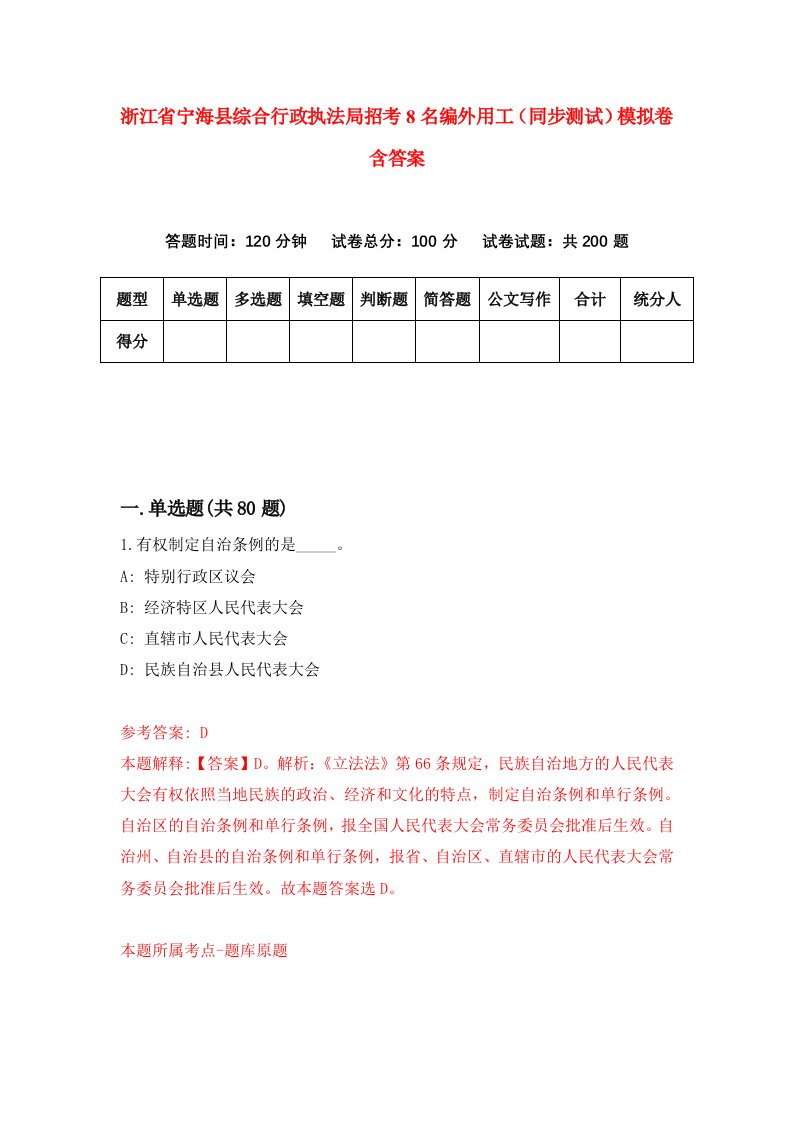 浙江省宁海县综合行政执法局招考8名编外用工（同步测试）模拟卷含答案

答题时间：120分钟　试卷总分：100分　试卷试题：共200题

| 题型 | 单选题 | 多选题 | 填空题 | 判断题 | 简答题 | 公文写作 | 合计 | 统分人 |
|---|---|---|---|---|---|---|---|---|
| 得分 | | | | | | | | |

一.单选题(共80题)

1.有权制定自治条例的是_____。
A: 特别行政区议会
B: 经济特区人民代表大会
C: 直辖市人民代表大会
D: 民族自治县人民代表大会

参考答案: D
本题解释:【答案】D。解析:《立法法》第66条规定，民族自治地方的人民代表大会有权依照当地民族的政治、经济和文化的特点，制定自治条例和单行条例。自治区的自治条例和单行条例，报全国人民代表大会常务委员会批准后生效。自治州、自治县的自治条例和单行条例，报省、自治区、直辖市的人民代表大会常务委员会批准后生效。故本题答案选D。

本题所属考点-题库原题